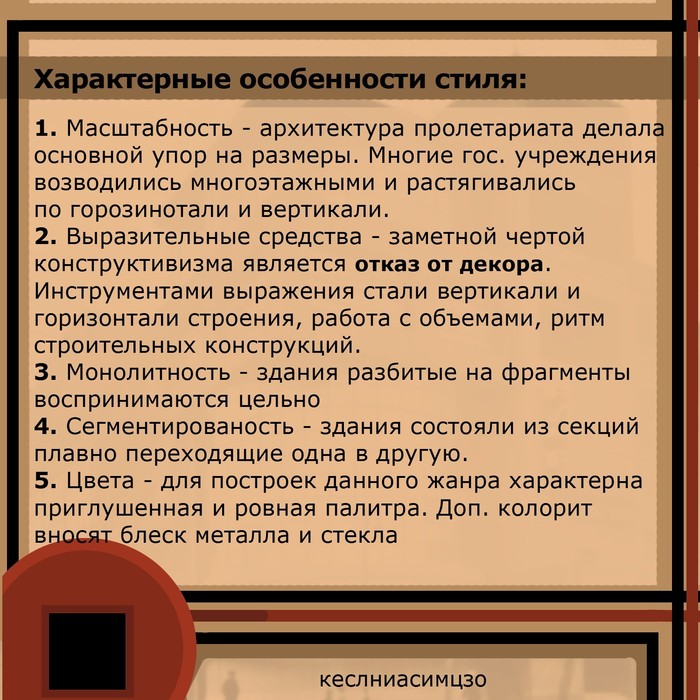 Характерные особенности стиля:

1. Масштабность - архитектура пролетариата делала основной упор на размеры. Многие гос. учреждения возводились многоэтажными и растягивались по горозинотали и вертикали.

2. Выразительные средства - заметной чертой конструктивизма является отказ от декора. Инструментами выражения стали вертикали и горизонтали строения, работа с объемами, ритм строительных конструкций.

3. Монолитность - здания разбитые на фрагменты воспринимаются цельно

4. Сегментированость - здания состояли из секций плавно переходящие одна в другую.

5. Цвета - для построек данного жанра характерна приглушенная и ровная палитра. Доп. колорит вносят блеск металла и стекла

кеслниасимцзо